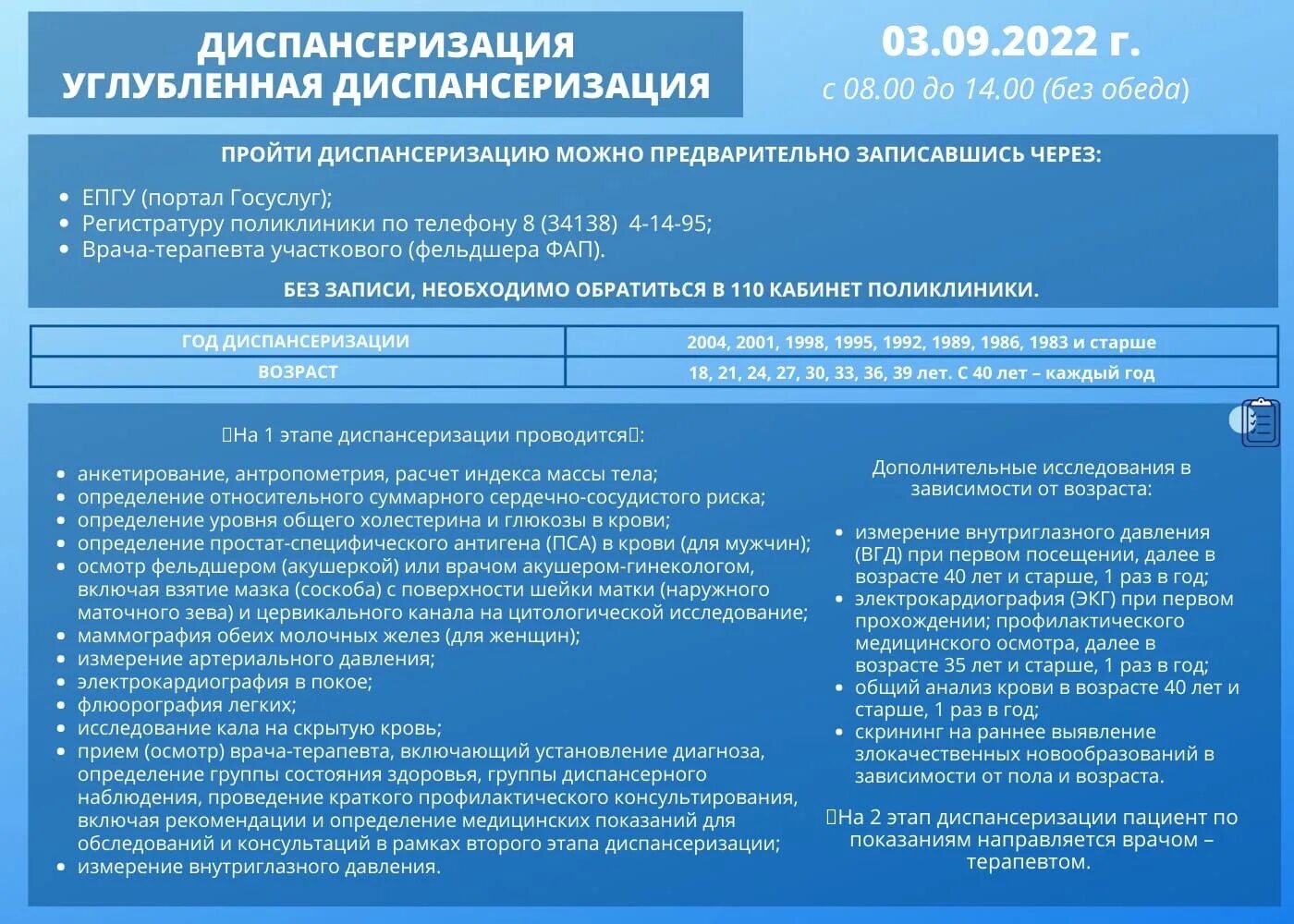 ДИСПАНСЕРИЗАЦИЯ
УГЛУБЛЕННАЯ ДИСПАНСЕРИЗАЦИЯ

03.09.2022 г.
с 08.00 до 14.00 (без обеда)

ПРОЙТИ ДИСПАНСЕРИЗАЦИЮ МОЖНО ПРЕДВАРИТЕЛЬНО ЗАПИСАВШИСЬ ЧЕРЕЗ:

• ЕПГУ (портал Госуслуг);
• Регистратуру поликлиники по телефону 8 (34138) 4-14-95;
• Врача-терапевта участкового (фельдшера ФАП).

БЕЗ ЗАПИСИ, НЕОБХОДИМО ОБРАТИТЬСЯ В 110 КАБИНЕТ ПОЛИКЛИНИКИ.

| ГОД ДИСПАНСЕРИЗАЦИИ | 2004, 2001, 1998, 1995, 1992, 1989, 1986, 1983 и старше |
|---|---|
| ВОЗРАСТ | 18, 21, 24, 27, 30, 33, 36, 39 лет. С 40 лет – каждый год |

На 1 этапе диспансеризации проводится:

• анкетирование, антропометрия, расчет индекса массы тела;
• определение относительного суммарного сердечно-сосудистого риска;
• определение уровня общего холестерина и глюкозы в крови;
• определение простат-специфического антигена (ПСА) в крови (для мужчин);
• осмотр фельдшером (акушеркой) или врачом акушером-гинекологом, включая взятие мазка (соскоба) с поверхности шейки матки (наружного маточного зева) и цервикального канала на цитологической исследование;
• маммография обеих молочных желез (для женщин);
• измерение артериального давления;
• электрокардиография в покое;
• флюорография легких;
• исследование кала на скрытую кровь;
• прием (осмотр) врача-терапевта, включающий установление диагноза, определение группы состояния здоровья, группы диспансерного наблюдения, проведение краткого профилактического консультирования, включая рекомендации и определение медицинских показаний для обследований и консультаций в рамках второго этапа диспансеризации;
• измерение внутриглазного давления.

Дополнительные исследования в зависимости от возраста:

• измерение внутриглазного давления (ВГД) при первом посещении, далее в возрасте 40 лет и старше, 1 раз в год;
• электрокардиография (ЭКГ) при первом прохождении; профилактического медицинского осмотра, далее в возрасте 35 лет и старше, 1 раз в год;
• общий анализ крови в возрасте 40 лет и старше, 1 раз в год;
• скрининг на раннее выявление злокачественных новообразований в зависимости от пола и возраста.

На 2 этап диспансеризации пациент по показаниям направляется врачом – терапевтом.